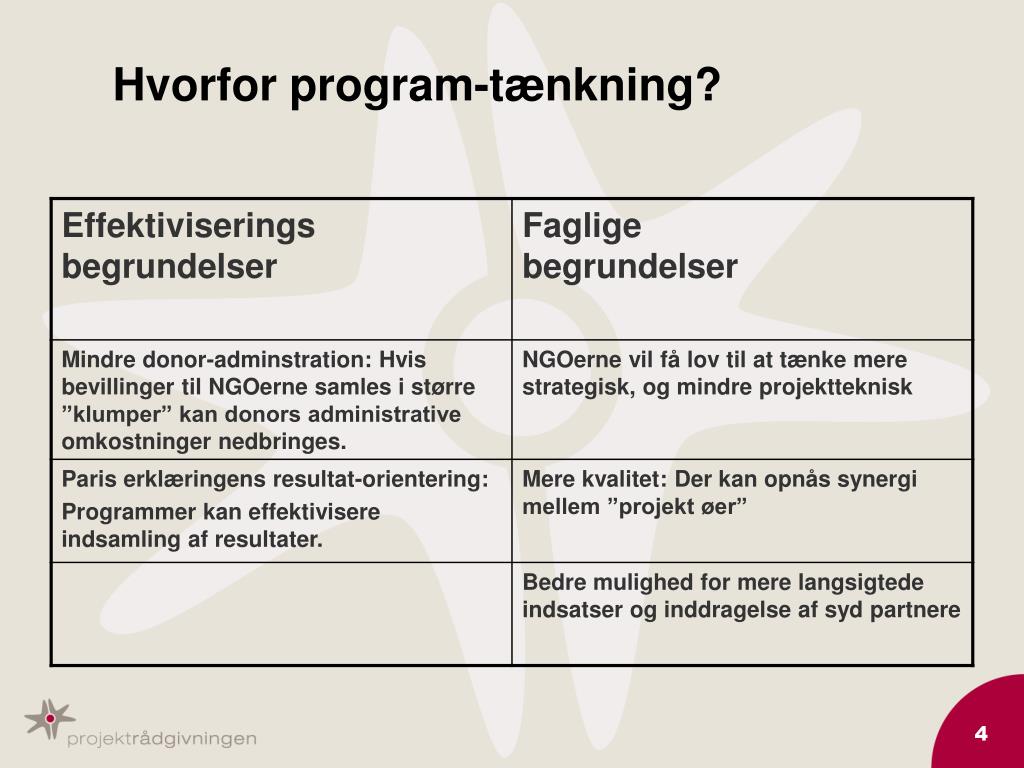 Hvorfor program-tænkning?

| Effektiviserings begrundelser | Faglige begrundelser |
|---|---|
| Mindre donor-adminstration: Hvis bevillinger til NGOerne samles i større ”klumper” kan donors administrative omkostninger nedbringes. | NGOerne vil få lov til at tænke mere strategisk, og mindre projektteknisk |
| Paris erklæringens resultat-orientering: Programmer kan effektivisere indsamling af resultater. | Mere kvalitet: Der kan opnås synergi mellem ”projekt øer” |
| | Bedre mulighed for mere langsigtede indsatser og inddragelse af syd partnere |

projektrådgivningen

4